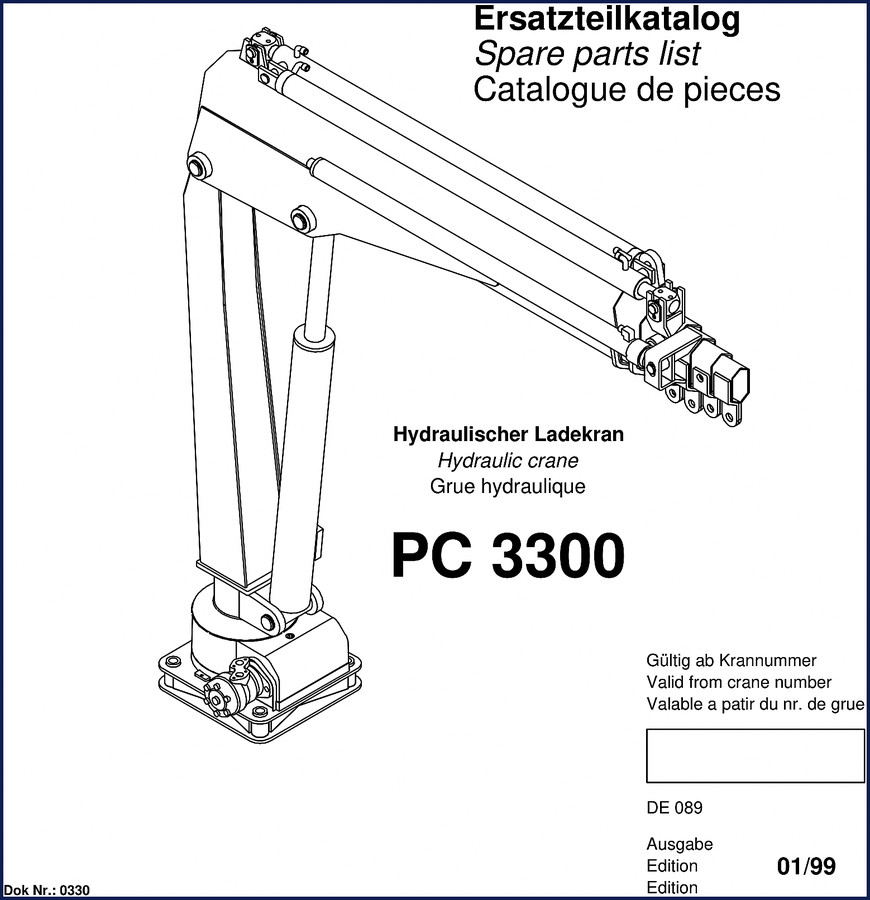 Ersatzteilkatalog
Spare parts list
Catalogue de pieces

Hydraulischer Ladekran
Hydraulic crane
Grue hydraulique

PC 3300

Gültig ab Krannummer
Valid from crane number
Valable a patir du nr. de grue

DE 089

Ausgabe
Edition
Edition

01/99

Dok Nr.: 0330